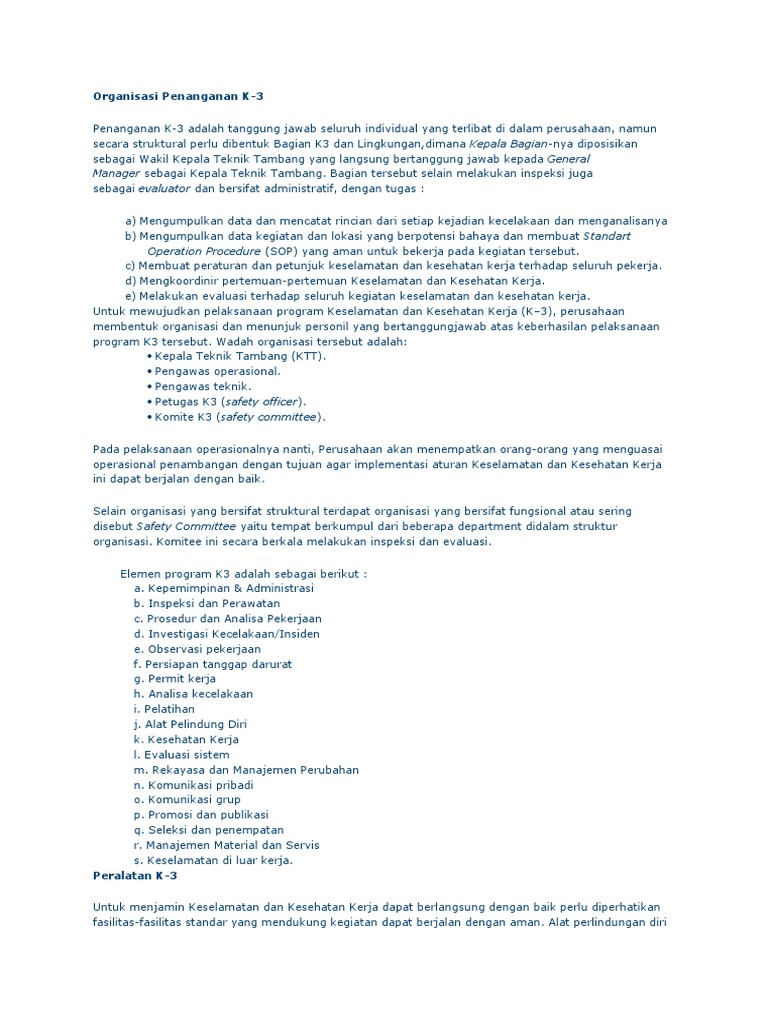 Organisasi Penanganan K-3

Penanganan K-3 adalah tanggung jawab seluruh individual yang terlibat di dalam perusahaan, namun secara struktural perlu dibentuk Bagian K3 dan Lingkungan,dimana Kepala Bagian-nya diposisikan sebagai Wakil Kepala Teknik Tambang yang langsung bertanggung jawab kepada General Manager sebagai Kepala Teknik Tambang. Bagian tersebut selain melakukan inspeksi juga sebagai evaluator dan bersifat administratif, dengan tugas :

a) Mengumpulkan data dan mencatat rincian dari setiap kejadian kecelakaan dan menganalisanya
b) Mengumpulkan data kegiatan dan lokasi yang berpotensi bahaya dan membuat Standart Operation Procedure (SOP) yang aman untuk bekerja pada kegiatan tersebut.
c) Membuat peraturan dan petunjuk keselamatan dan kesehatan kerja terhadap seluruh pekerja.
d) Mengkoordinir pertemuan-pertemuan Keselamatan dan Kesehatan Kerja.
e) Melakukan evaluasi terhadap seluruh kegiatan keselamatan dan kesehatan kerja.
Untuk mewujudkan pelaksanaan program Keselamatan dan Kesehatan Kerja (K–3), perusahaan membentuk organisasi dan menunjuk personil yang bertanggungjawab atas keberhasilan pelaksanaan program K3 tersebut. Wadah organisasi tersebut adalah:
• Kepala Teknik Tambang (KTT).
• Pengawas operasional.
• Pengawas teknik.
• Petugas K3 (safety officer).
• Komite K3 (safety committee).

Pada pelaksanaan operasionalnya nanti, Perusahaan akan menempatkan orang-orang yang menguasai operasional penambangan dengan tujuan agar implementasi aturan Keselamatan dan Kesehatan Kerja ini dapat berjalan dengan baik.

Selain organisasi yang bersifat struktural terdapat organisasi yang bersifat fungsional atau sering disebut Safety Committee yaitu tempat berkumpul dari beberapa department didalam struktur organisasi. Komitee ini secara berkala melakukan inspeksi dan evaluasi.

Elemen program K3 adalah sebagai berikut :
a. Kepemimpinan & Administrasi
b. Inspeksi dan Perawatan
c. Prosedur dan Analisa Pekerjaan
d. Investigasi Kecelakaan/Insiden
e. Observasi pekerjaan
f. Persiapan tanggap darurat
g. Permit kerja
h. Analisa kecelakaan
i. Pelatihan
j. Alat Pelindung Diri
k. Kesehatan Kerja
l. Evaluasi sistem
m. Rekayasa dan Manajemen Perubahan
n. Komunikasi pribadi
o. Komunikasi grup
p. Promosi dan publikasi
q. Seleksi dan penempatan
r. Manajemen Material dan Servis
s. Keselamatan di luar kerja.
Peralatan K-3

Untuk menjamin Keselamatan dan Kesehatan Kerja dapat berlangsung dengan baik perlu diperhatikan fasilitas-fasilitas standar yang mendukung kegiatan dapat berjalan dengan aman. Alat perlindungan diri